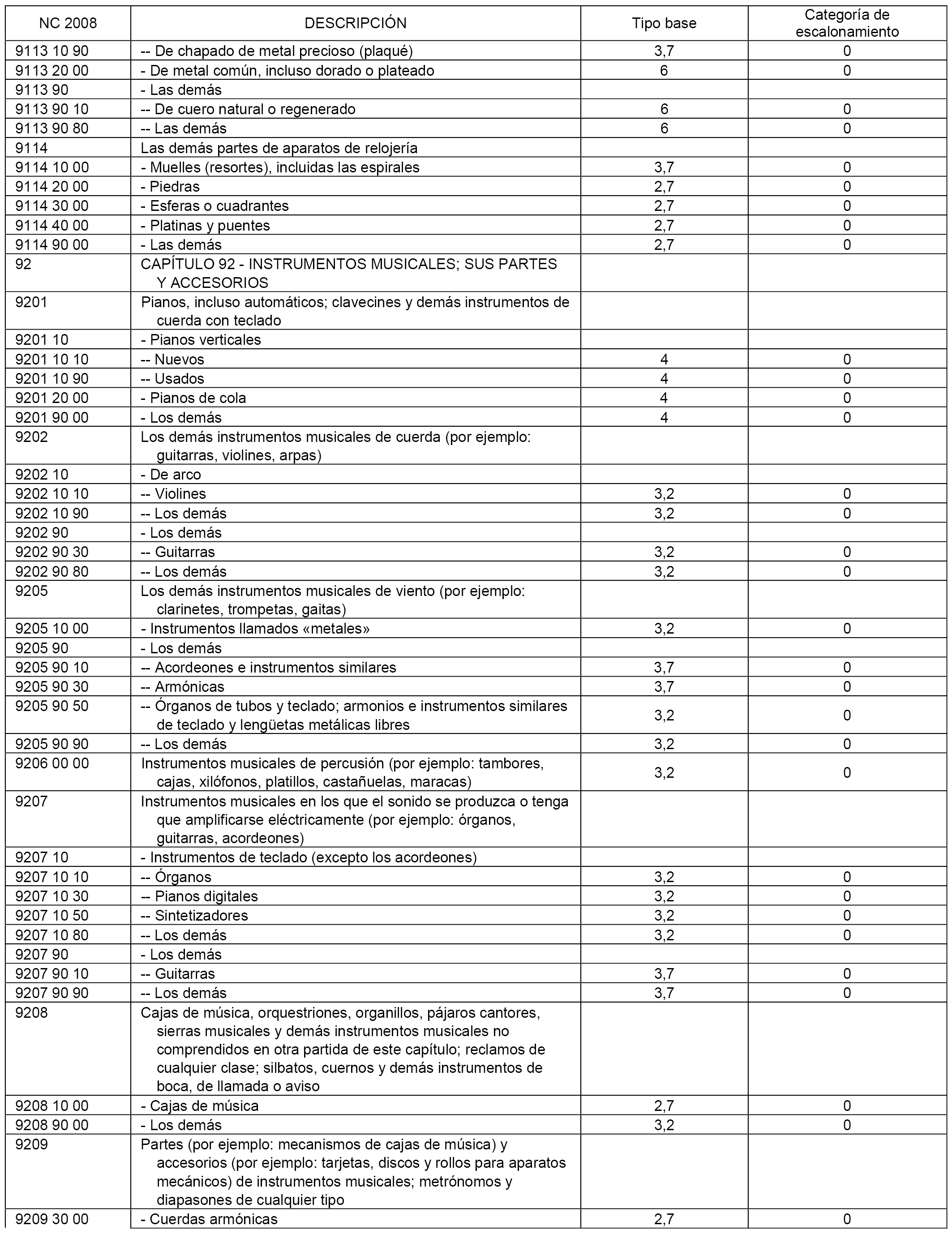 | NC 2008 | DESCRIPCIÓN | Tipo base | Categoría de escalonamiento |
|---|---|---|---|
| 9113 10 90 | -- De chapado de metal precioso (plaqué) | 3,7 | 0 |
| 9113 20 00 | - De metal común, incluso dorado o plateado | 6 | 0 |
| 9113 90 | - Las demás | | |
| 9113 90 10 | -- De cuero natural o regenerado | 6 | 0 |
| 9113 90 80 | -- Las demás | 6 | 0 |
| 9114 | Las demás partes de aparatos de relojería | | |
| 9114 10 00 | - Muelles (resortes), incluidas las espirales | 3,7 | 0 |
| 9114 20 00 | - Piedras | 2,7 | 0 |
| 9114 30 00 | - Esferas o cuadrantes | 2,7 | 0 |
| 9114 40 00 | - Platinas y puentes | 2,7 | 0 |
| 9114 90 00 | - Las demás | 2,7 | 0 |
| 92 | CAPÍTULO 92 - INSTRUMENTOS MUSICALES; SUS PARTES Y ACCESORIOS | | |
| 9201 | Pianos, incluso automáticos; clavecines y demás instrumentos de cuerda con teclado | | |
| 9201 10 | - Pianos verticales | | |
| 9201 10 10 | -- Nuevos | 4 | 0 |
| 9201 10 90 | -- Usados | 4 | 0 |
| 9201 20 00 | - Pianos de cola | 4 | 0 |
| 9201 90 00 | - Los demás | 4 | 0 |
| 9202 | Los demás instrumentos musicales de cuerda (por ejemplo: guitarras, violines, arpas) | | |
| 9202 10 | - De arco | | |
| 9202 10 10 | -- Violines | 3,2 | 0 |
| 9202 10 90 | -- Los demás | 3,2 | 0 |
| 9202 90 | - Los demás | | |
| 9202 90 30 | -- Guitarras | 3,2 | 0 |
| 9202 90 80 | -- Los demás | 3,2 | 0 |
| 9205 | Los demás instrumentos musicales de viento (por ejemplo: clarinetes, trompetas, gaitas) | | |
| 9205 10 00 | - Instrumentos llamados «metales» | 3,2 | 0 |
| 9205 90 | - Los demás | | |
| 9205 90 10 | -- Acordeones e instrumentos similares | 3,7 | 0 |
| 9205 90 30 | -- Armónicas | 3,7 | 0 |
| 9205 90 50 | -- Órganos de tubos y teclado; armonios e instrumentos similares de teclado y lengüetas metálicas libres | 3,2 | 0 |
| 9205 90 90 | -- Los demás | 3,2 | 0 |
| 9206 00 00 | Instrumentos musicales de percusión (por ejemplo: tambores, cajas, xilófonos, platillos, castañuelas, maracas) | 3,2 | 0 |
| 9207 | Instrumentos musicales en los que el sonido se produzca o tenga que amplificarse eléctricamente (por ejemplo: órganos, guitarras, acordeones) | | |
| 9207 10 | - Instrumentos de teclado (excepto los acordeones) | | |
| 9207 10 10 | -- Órganos | 3,2 | 0 |
| 9207 10 30 | -- Pianos digitales | 3,2 | 0 |
| 9207 10 50 | -- Sintetizadores | 3,2 | 0 |
| 9207 10 80 | -- Los demás | 3,2 | 0 |
| 9207 90 | - Los demás | | |
| 9207 90 10 | -- Guitarras | 3,7 | 0 |
| 9207 90 90 | -- Los demás | 3,7 | 0 |
| 9208 | Cajas de música, orquestriones, organillos, pájaros cantores, sierras musicales y demás instrumentos musicales no comprendidos en otra partida de este capítulo; reclamos de cualquier clase; silbatos, cuernos y demás instrumentos de boca, de llamada o aviso | | |
| 9208 10 00 | - Cajas de música | 2,7 | 0 |
| 9208 90 00 | - Los demás | 3,2 | 0 |
| 9209 | Partes (por ejemplo: mecanismos de cajas de música) y accesorios (por ejemplo: tarjetas, discos y rollos para aparatos mecánicos) de instrumentos musicales; metrónomos y diapasones de cualquier tipo | | |
| 9209 30 00 | - Cuerdas armónicas | 2,7 | 0 |